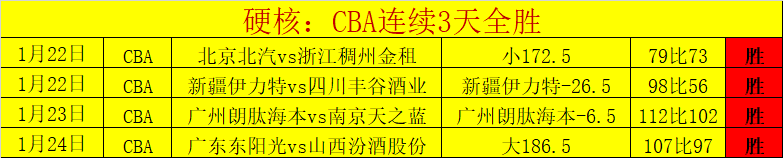 硬核：CBA连续3天全胜

| 1月22日 | CBA | 北京北汽vs浙江稠州金租 | 小172.5 | 79比73 | 胜 |
|---|---|---|---|---|---|
| 1月22日 | CBA | 新疆伊力特vs四川丰谷酒业 | 新疆伊力特-26.5 | 98比56 | 胜 |
| 1月23日 | CBA | 广州朗肽海本vs南京天之蓝 | 广州朗肽海本-6.5 | 112比102 | 胜 |
| 1月24日 | CBA | 广东东阳光vs山西汾酒股份 | 大186.5 | 107比97 | 胜 |